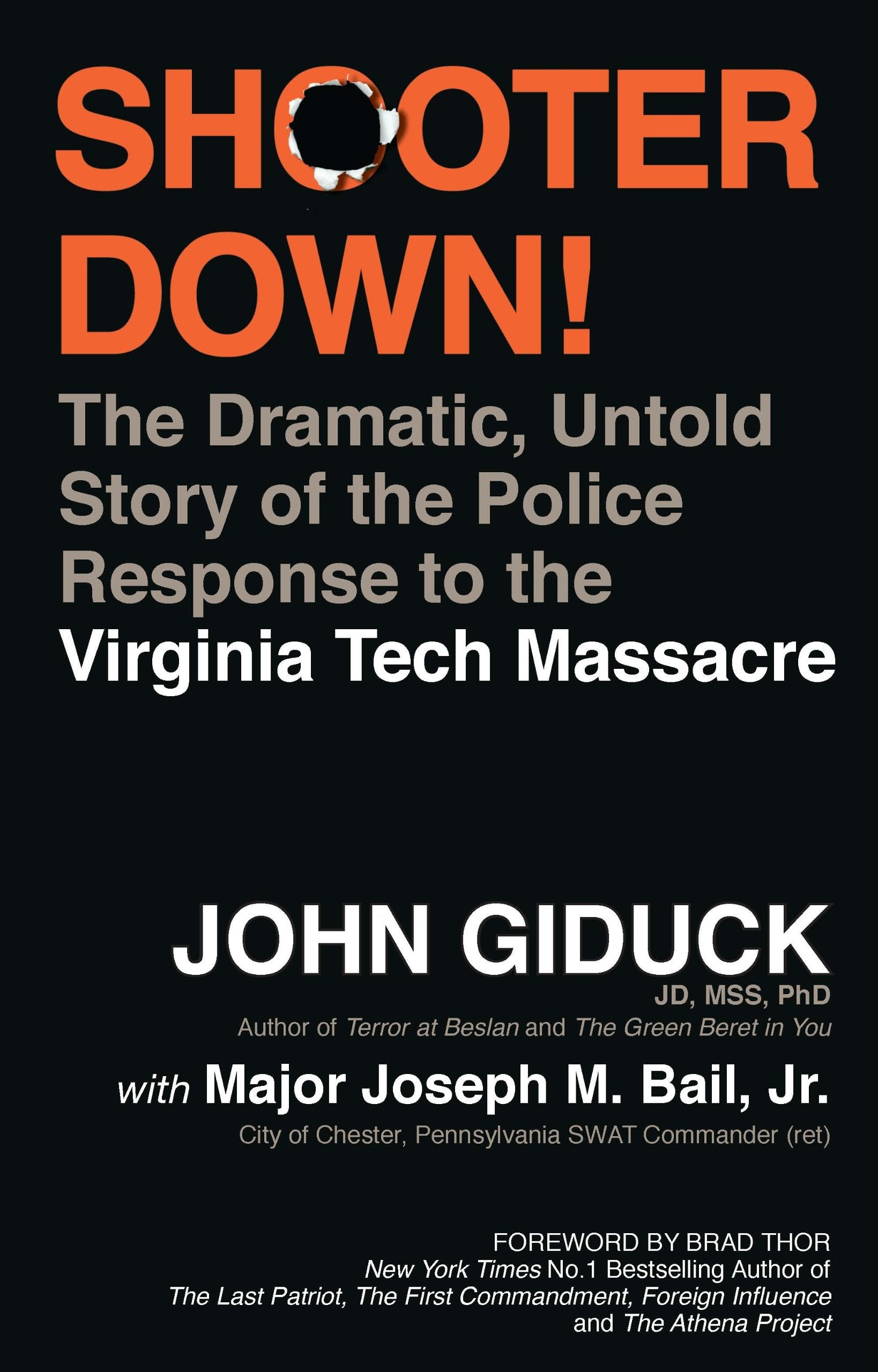 SHOOTER DOWN!

The Dramatic, Untold Story of the Police Response to the Virginia Tech Massacre

JOHN GIDUCK
JD, MSS, PhD
Author of Terror at Beslan and The Green Beret in You

with Major Joseph M. Bail, Jr.
City of Chester, Pennsylvania SWAT Commander (ret)

FOREWORD BY BRAD THOR
New York Times No.1 Bestselling Author of The Last Patriot, The First Commandment, Foreign Influence and The Athena Project